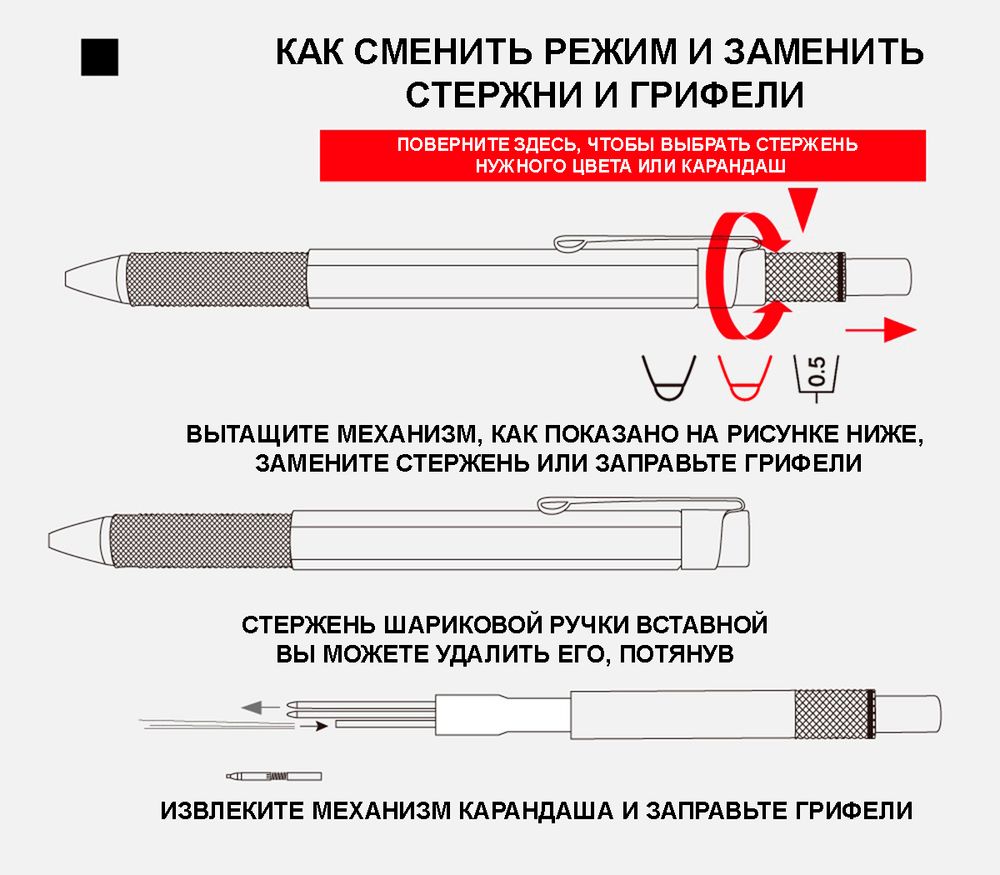 КАК СМЕНИТЬ РЕЖИМ И ЗАМЕНИТЬ СТЕРЖНИ И ГРИФЕЛИ

ПОВЕРНИТЕ ЗДЕСЬ, ЧТОБЫ ВЫБРАТЬ СТЕРЖЕНЬ НУЖНОГО ЦВЕТА ИЛИ КАРАНДАШ

0.5

ВЫТАЩИТЕ МЕХАНИЗМ, КАК ПОКАЗАНО НА РИСУНКЕ НИЖЕ, ЗАМЕНИТЕ СТЕРЖЕНЬ ИЛИ ЗАПРАВЬТЕ ГРИФЕЛИ

СТЕРЖЕНЬ ШАРИКОВОЙ РУЧКИ ВСТАВНОЙ ВЫ МОЖЕТЕ УДАЛИТЬ ЕГО, ПОТЯНУВ

ИЗВЛЕКИТЕ МЕХАНИЗМ КАРАНДАША И ЗАПРАВЬТЕ ГРИФЕЛИ